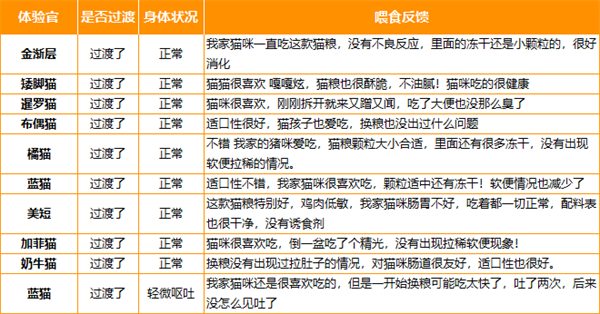 | 体验官 | 是否过渡 | 身体状况 | 喂食反馈 |
|---|---|---|---|
| 金渐层 | 过渡了 | 正常 | 我家猫咪一直吃这款猫粮，没有不良反应，里面的冻干还是小颗粒的，很好消化 |
| 矮脚猫 | 过渡了 | 正常 | 猫猫很喜欢 嘎嘎炫，猫粮也很酥脆，不油腻！猫咪吃的很健康 |
| 暹罗猫 | 过渡了 | 正常 | 猫咪很喜欢，刚刚拆开就来又蹭又闻，吃了大便也没那么臭了 |
| 布偶猫 | 过渡了 | 正常 | 适口性很好，猫孩子也爱吃，换粮也没出过什么问题 |
| 橘猫 | 过渡了 | 正常 | 不错 我家的猪咪爱吃，猫粮颗粒大小合适，里面还有很多冻干，没有出现软便拉稀的情况。 |
| 蓝猫 | 过渡了 | 正常 | 适口性不错，我家猫咪很喜欢吃，颗粒适中还有冻干！软便情况也减少了 |
| 美短 | 过渡了 | 正常 | 这款猫粮特别好，鸡肉低敏，我家猫咪肠胃不好，吃着都一切正常，配料表也很干净，没有诱食剂 |
| 加菲猫 | 过渡了 | 正常 | 猫咪很喜欢吃，倒一盆吃了个精光，没有出现拉稀软便现象！ |
| 奶牛猫 | 过渡了 | 正常 | 换粮没有出现过拉肚子的情况，对猫咪肠道很友好，适口性也很好。 |
| 蓝猫 | 过渡了 | 轻微呕吐 | 我家猫咪还是很喜欢吃的，但是一开始换粮可能吃太快了，吐了两次，后来没怎么见吐了 |